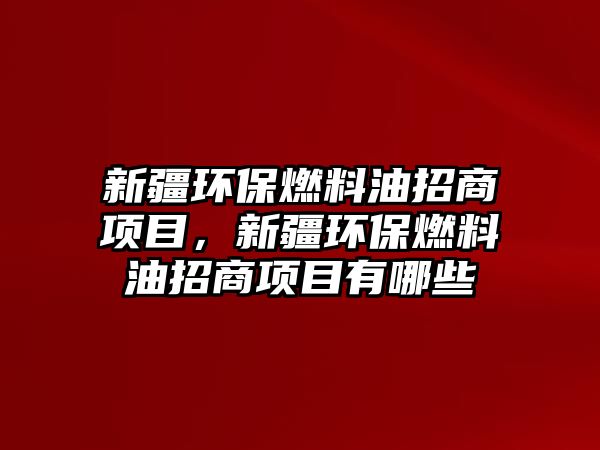 新疆环保燃料油招商项目，新疆环保燃料油招商项目有哪些